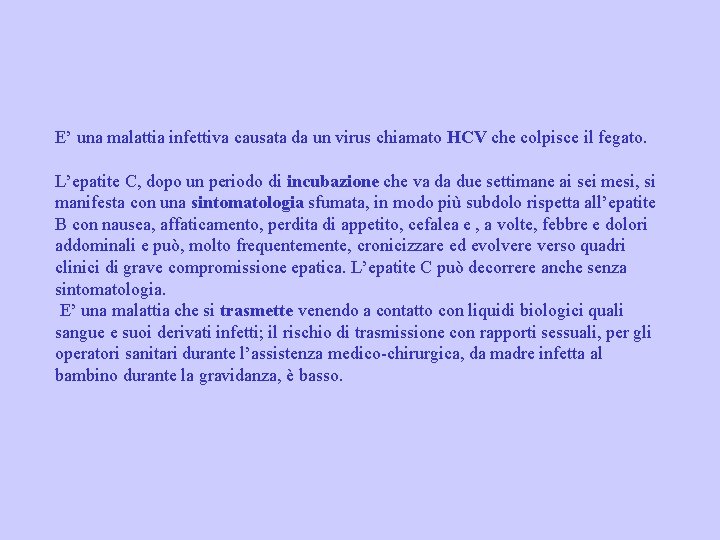 E’ una malattia infettiva causata da un virus chiamato HCV che colpisce il fegato.

L’epatite C, dopo un periodo di incubazione che va da due settimane ai sei mesi, si manifesta con una sintomatologia sfumata, in modo più subdolo rispetta all’epatite B con nausea, affaticamento, perdita di appetito, cefalea e , a volte, febbre e dolori addominali e può, molto frequentemente, cronicizzare ed evolvere verso quadri clinici di grave compromissione epatica. L’epatite C può decorrere anche senza sintomatologia.
E’ una malattia che si trasmette venendo a contatto con liquidi biologici quali sangue e suoi derivati infetti; il rischio di trasmissione con rapporti sessuali, per gli operatori sanitari durante l’assistenza medico-chirurgica, da madre infetta al bambino durante la gravidanza, è basso.